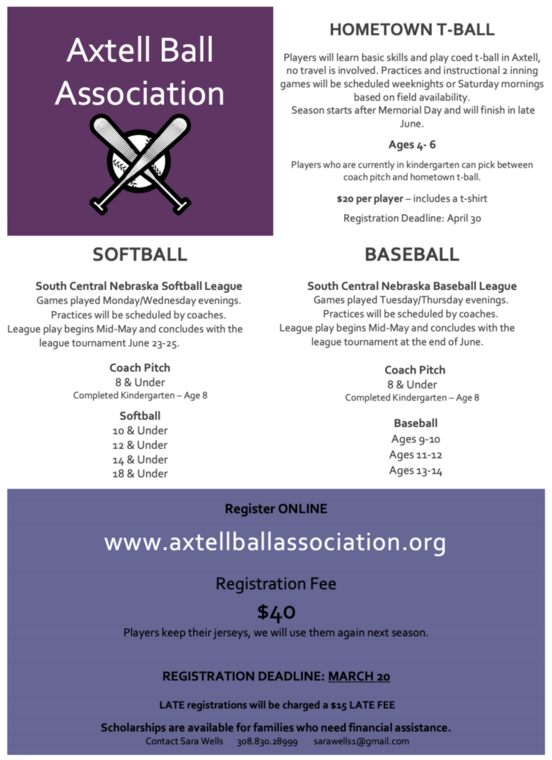 Axtell Ball Association

HOMETOWN T-BALL

Players will learn basic skills and play coed t-ball in Axtell, no travel is involved. Practices and instructional 2 inning games will be scheduled weeknights or Saturday mornings based on field availability.
Season starts after Memorial Day and will finish in late June.

Ages 4- 6

Players who are currently in kindergarten can pick between coach pitch and hometown t-ball.

$20 per player – includes a t-shirt

Registration Deadline: April 30

SOFTBALL

South Central Nebraska Softball League
Games played Monday/Wednesday evenings.
Practices will be scheduled by coaches.
League play begins Mid-May and concludes with the league tournament June 23-25.

Coach Pitch
8 & Under
Completed Kindergarten – Age 8

Softball
10 & Under
12 & Under
14 & Under
18 & Under

BASEBALL

South Central Nebraska Baseball League
Games played Tuesday/Thursday evenings.
Practices will be scheduled by coaches.
League play begins Mid-May and concludes with the league tournament at the end of June.

Coach Pitch
8 & Under
Completed Kindergarten – Age 8

Baseball
Ages 9-10
Ages 11-12
Ages 13-14

Register ONLINE

www.axtellballassociation.org

Registration Fee

$40

Players keep their jerseys, we will use them again next season.

REGISTRATION DEADLINE: MARCH 20

LATE registrations will be charged a $15 LATE FEE

Scholarships are available for families who need financial assistance.
Contact Sara Wells 308.830.28999 sarawells1@gmail.com